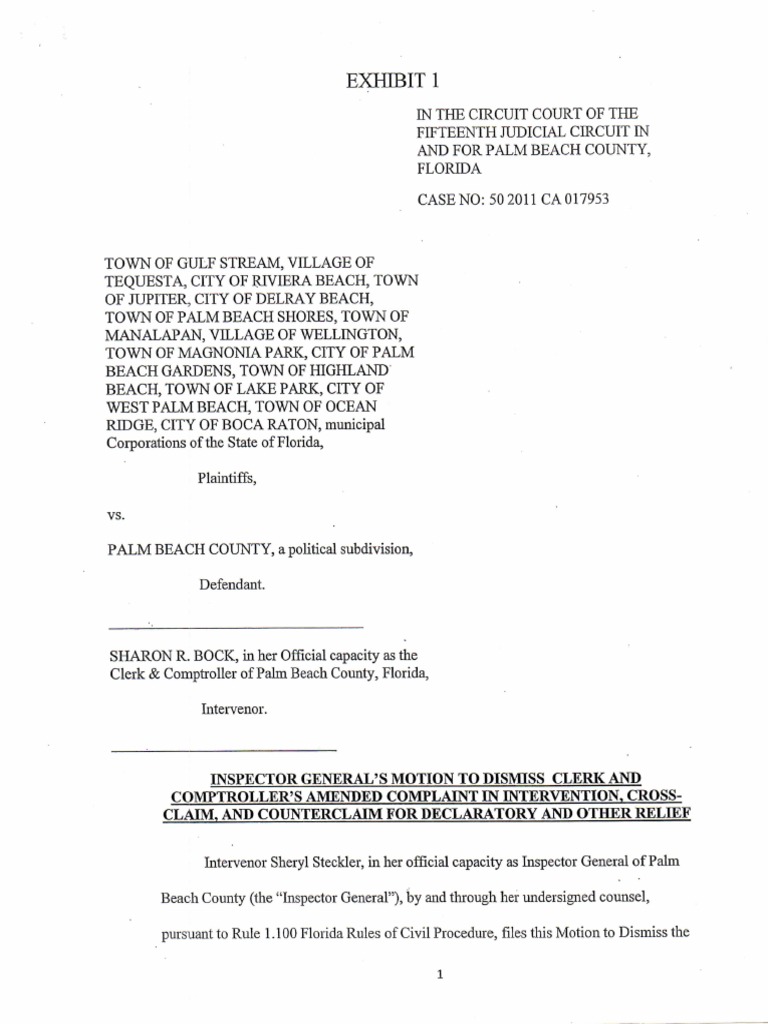 EXHIBIT 1

IN THE CIRCUIT COURT OF THE FIFTEENTH JUDICIAL CIRCUIT IN AND FOR PALM BEACH COUNTY, FLORIDA

CASE NO: 50 2011 CA 017953

TOWN OF GULF STREAM, VILLAGE OF TEQUESTA, CITY OF RIVIERA BEACH, TOWN OF JUPITER, CITY OF DELRAY BEACH, TOWN OF PALM BEACH SHORES, TOWN OF MANALAPAN, VILLAGE OF WELLINGTON, TOWN OF MAGNONIA PARK, CITY OF PALM BEACH GARDENS, TOWN OF HIGHLAND BEACH, TOWN OF LAKE PARK, CITY OF WEST PALM BEACH, TOWN OF OCEAN RIDGE, CITY OF BOCA RATON, municipal Corporations of the State of Florida,

Plaintiffs,

vs.

PALM BEACH COUNTY, a political subdivision,

Defendant.

SHARON R. BOCK, in her Official capacity as the Clerk & Comptroller of Palm Beach County, Florida,

Intervenor.

INSPECTOR GENERAL'S MOTION TO DISMISS CLERK AND COMPTROLLER'S AMENDED COMPLAINT IN INTERVENTION, CROSS-CLAIM, AND COUNTERCLAIM FOR DECLARATORY AND OTHER RELIEF

Intervenor Sheryl Steckler, in her official capacity as Inspector General of Palm Beach County (the "Inspector General"), by and through her undersigned counsel, pursuant to Rule 1.100 Florida Rules of Civil Procedure, files this Motion to Dismiss the

1